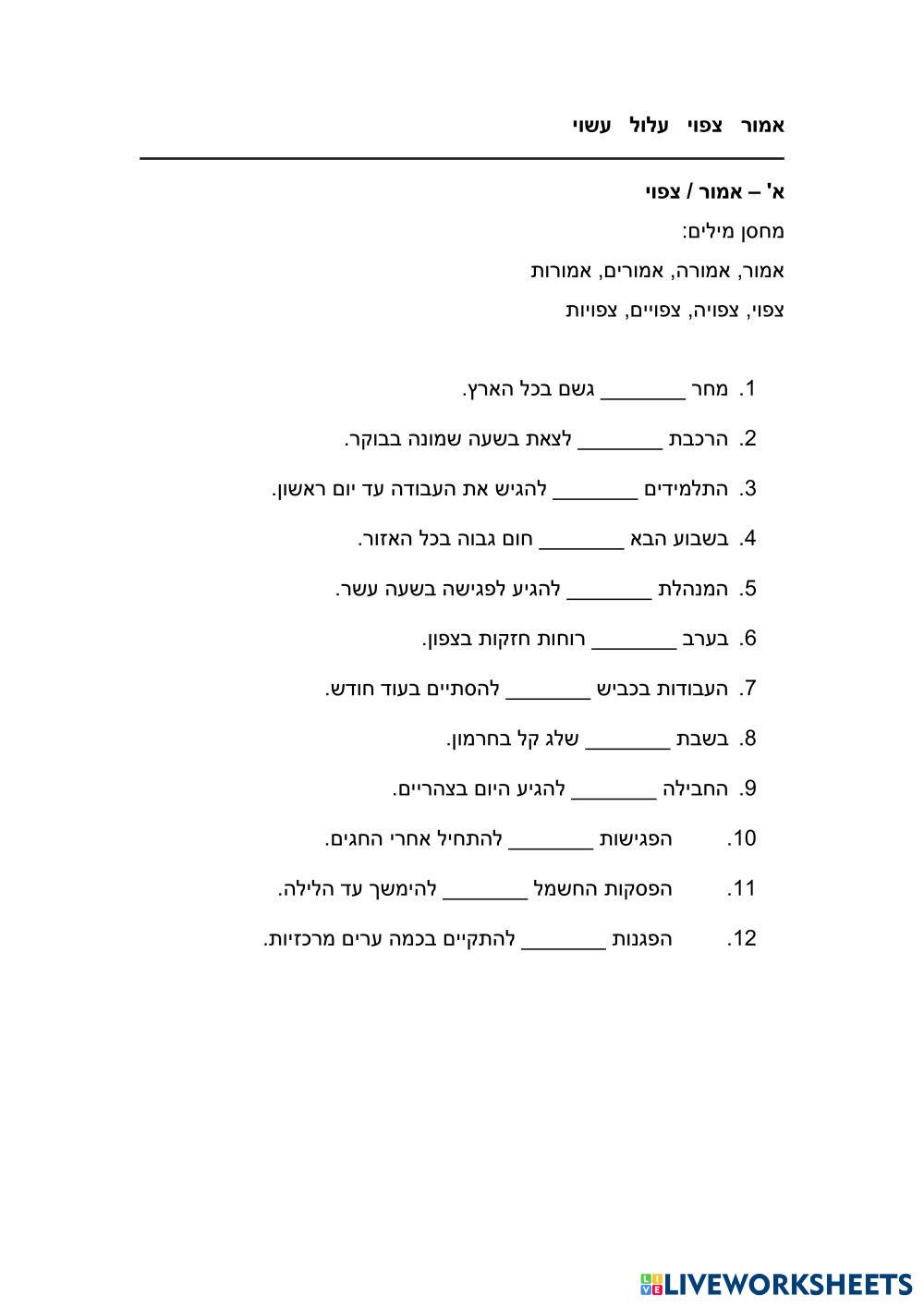 אמור צפוי עלול עשוי

א' – אמור / צפוי

מחסן מילים:

אמור, אמורה, אמורים, אמורות

צפוי, צפויה, צפויים, צפויות

1. מחר ________ גשם בכל הארץ.

2. הרכבת ________ לצאת בשעה שמונה בבוקר.

3. התלמידים ________ להגיש את העבודה עד יום ראשון.

4. בשבוע הבא ________ חום גבוה בכל האזור.

5. המנהלת ________ להגיע לפגישה בשעה עשר.

6. בערב ________ רוחות חזקות בצפון.

7. העבודות בכביש ________ להסתיים בעוד חודש.

8. בשבת ________ שלג קל בחרמון.

9. החבילה ________ להגיע היום בצהריים.

10. הפגישות ________ להתחיל אחרי החגים.

11. הפסקות החשמל ________ להימשך עד הלילה.

12. הפגנות ________ להתקיים בכמה ערים מרכזיות.

LIVEWORKSHEETS